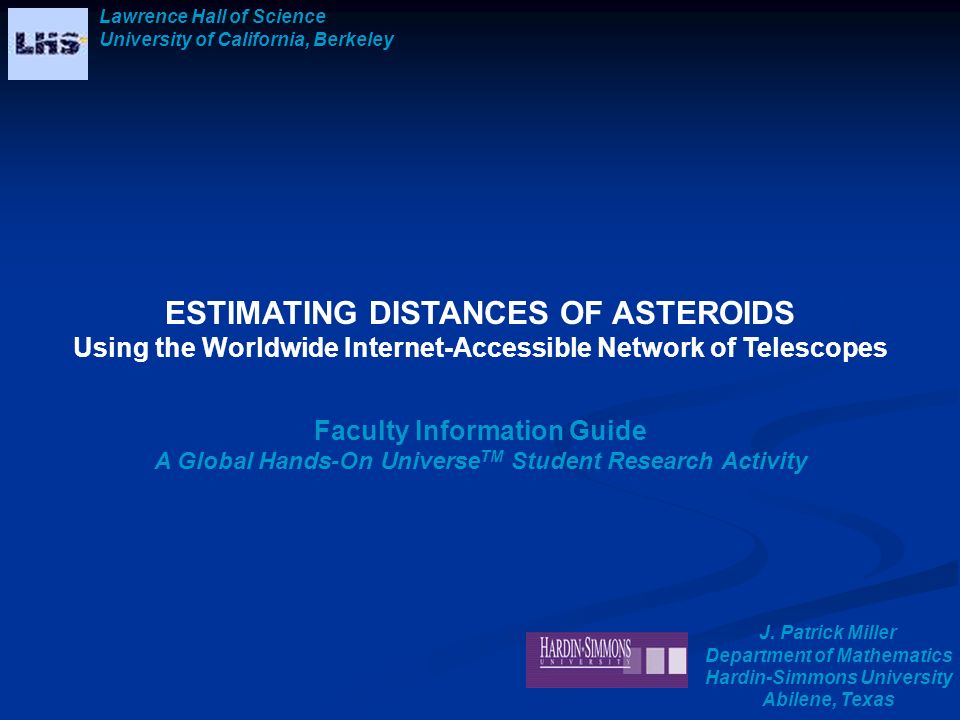 LHS

Lawrence Hall of Science
University of California, Berkeley

ESTIMATING DISTANCES OF ASTEROIDS
Using the Worldwide Internet-Accessible Network of Telescopes

Faculty Information Guide
A Global Hands-On Universe$^{TM}$ Student Research Activity

HARDIN-SIMMONS UNIVERSITY

J. Patrick Miller
Department of Mathematics
Hardin-Simmons University
Abilene, Texas